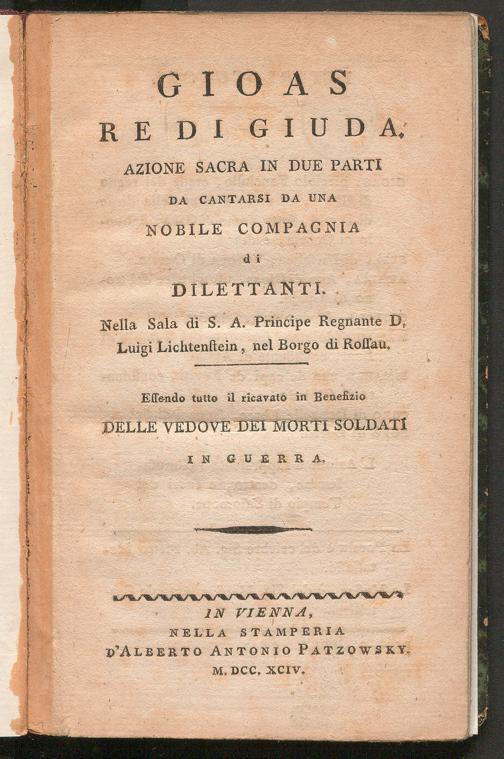 GIOAS
RE DI GIUDA.
AZIONE SACRA IN DUE PARTI
DA CANTARSI DA UNA
NOBILE COMPAGNIA
di
DILETTANTI.
Nella Sala di S. A. Principe Regnante D. Luigi Lichtenstein, nel Borgo di Roſſau.

Eſſendo tutto il ricavato in Benefizio
DELLE VEDOVE DEI MORTI SOLDATI
IN GUERRA.

IN VIENNA,
NELLA STAMPERIA
D'ALBERTO ANTONIO PATZOWSKY.
M. DCC. XCIV.